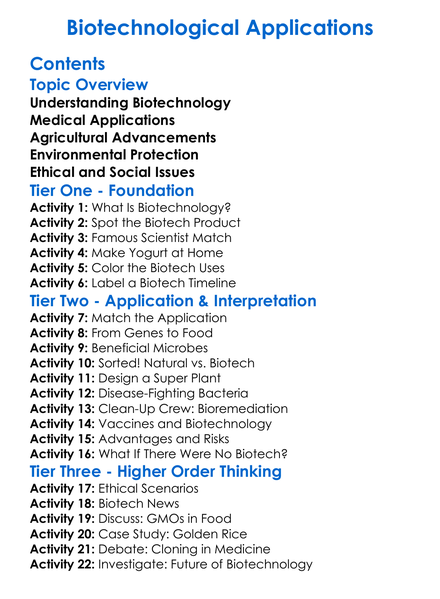 Biotechnological Applications

Contents

Topic Overview

Understanding Biotechnology
Medical Applications
Agricultural Advancements
Environmental Protection
Ethical and Social Issues

Tier One - Foundation

Activity 1: What Is Biotechnology?
Activity 2: Spot the Biotech Product
Activity 3: Famous Scientist Match
Activity 4: Make Yogurt at Home
Activity 5: Color the Biotech Uses
Activity 6: Label a Biotech Timeline

Tier Two - Application & Interpretation

Activity 7: Match the Application
Activity 8: From Genes to Food
Activity 9: Beneficial Microbes
Activity 10: Sorted! Natural vs. Biotech
Activity 11: Design a Super Plant
Activity 12: Disease-Fighting Bacteria
Activity 13: Clean-Up Crew: Bioremediation
Activity 14: Vaccines and Biotechnology
Activity 15: Advantages and Risks
Activity 16: What If There Were No Biotech?

Tier Three - Higher Order Thinking

Activity 17: Ethical Scenarios
Activity 18: Biotech News
Activity 19: Discuss: GMOs in Food
Activity 20: Case Study: Golden Rice
Activity 21: Debate: Cloning in Medicine
Activity 22: Investigate: Future of Biotechnology